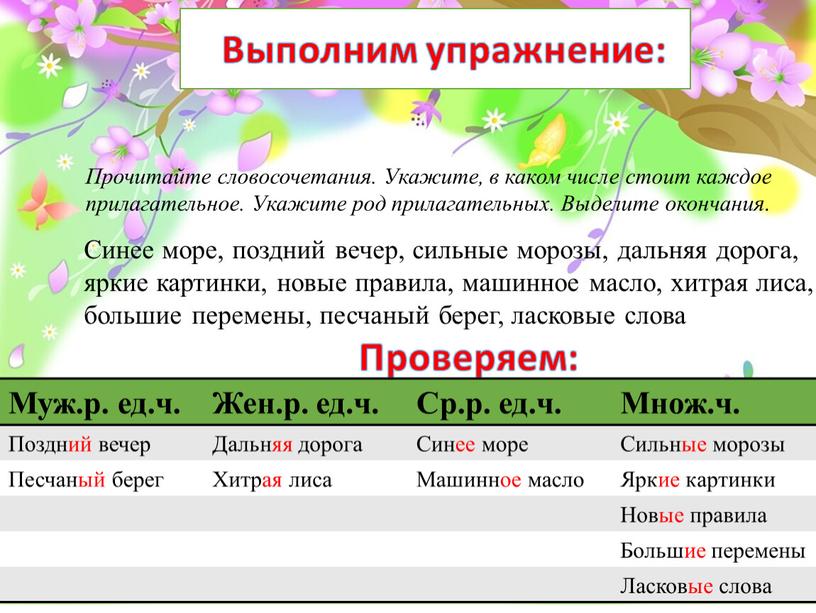 Выполним упражнение:

Прочитайте словосочетания. Укажите, в каком числе стоит каждое прилагательное. Укажите род прилагательных. Выделите окончания.

Синее море, поздний вечер, сильные морозы, дальняя дорога, яркие картинки, новые правила, машинное масло, хитрая лиса, большие перемены, песчаный берег, ласковые слова

Проверяем:

| Муж.р. ед.ч. | Жен.р. ед.ч. | Ср.р. ед.ч. | Множ.ч. |
|---|---|---|---|
| Поздний вечер | Дальняя дорога | Синее море | Сильные морозы |
| Песчаный берег | Хитрая лиса | Машинное масло | Яркие картинки |
| | | | Новые правила |
| | | | Большие перемены |
| | | | Ласковые слова |